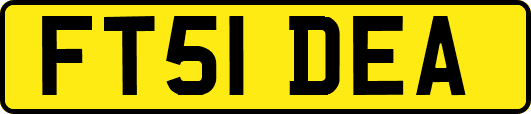 FT51 DEA